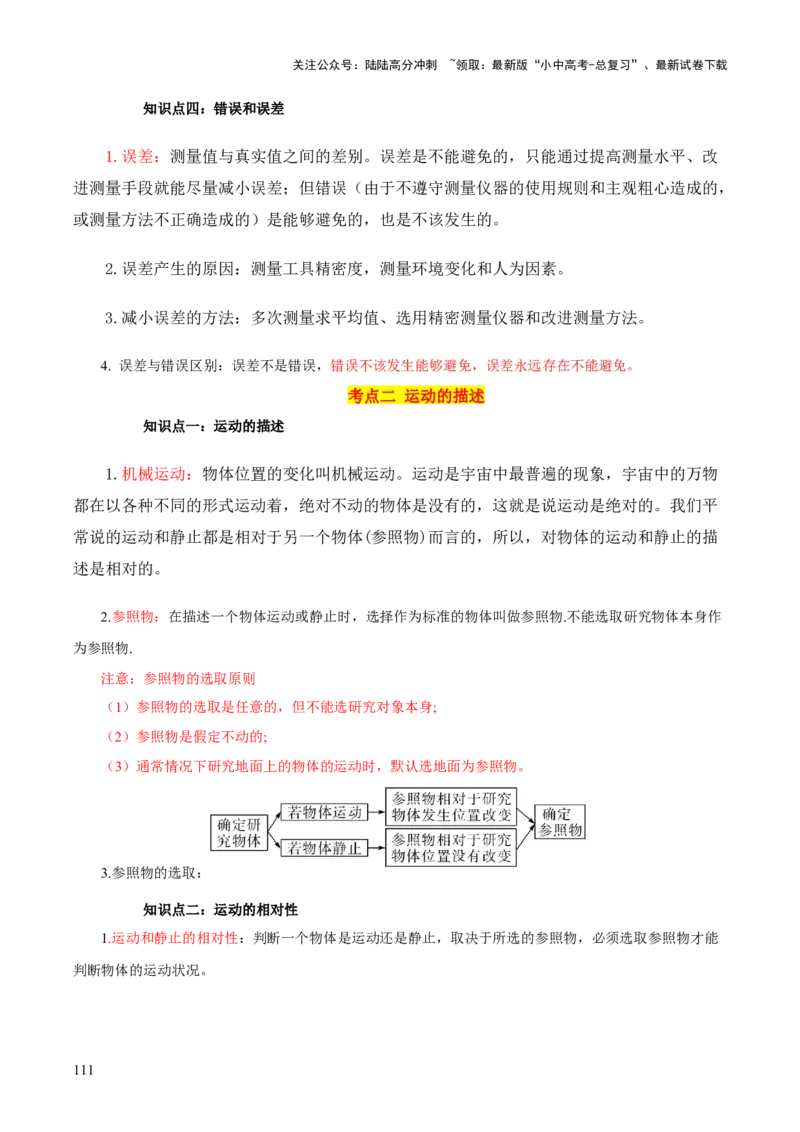 关注公众号：陆陆高分冲刺 ~领取：最新版“小中高考-总复习”、最新试卷下载

知识点四：错误和误差

1. 误差：测量值与真实值之间的差别。误差是不能避免的，只能通过提高测量水平、改进测量手段就能尽量减小误差；但错误（由于不遵守测量仪器的使用规则和主观粗心造成的，或测量方法不正确造成的）是能够避免的，也是不该发生的。

2. 误差产生的原因：测量工具精密度，测量环境变化和人为因素。

3. 减小误差的方法：多次测量求平均值、选用精密测量仪器和改进测量方法。

4. 误差与错误区别：误差不是错误，错误不该发生能够避免，误差永远存在不能避免。

考点二 运动的描述

知识点一：运动的描述

1. 机械运动：物体位置的变化叫机械运动。运动是宇宙中最普遍的现象，宇宙中的万物都在以各种不同的形式运动着，绝对不动的物体是没有的，这就是说运动是绝对的。我们平常说的运动和静止都是相对于另一个物体(参照物)而言的，所以，对物体的运动和静止的描述是相对的。

2.参照物：在描述一个物体运动或静止时，选择作为标准的物体叫做参照物.不能选取研究物体本身作为参照物.

注意：参照物的选取原则
（1）参照物的选取是任意的，但不能选研究对象本身;
（2）参照物是假定不动的;
（3）通常情况下研究地面上的物体的运动时，默认选地面为参照物。

确定研究物体
若物体运动
若物体静止
参照物相对于研究物体发生位置改变
参照物相对于研究物体位置没有改变
确定参照物

3.参照物的选取：

知识点二：运动的相对性

1.运动和静止的相对性：判断一个物体是运动还是静止，取决于所选的参照物，必须选取参照物才能判断物体的运动状况。

111